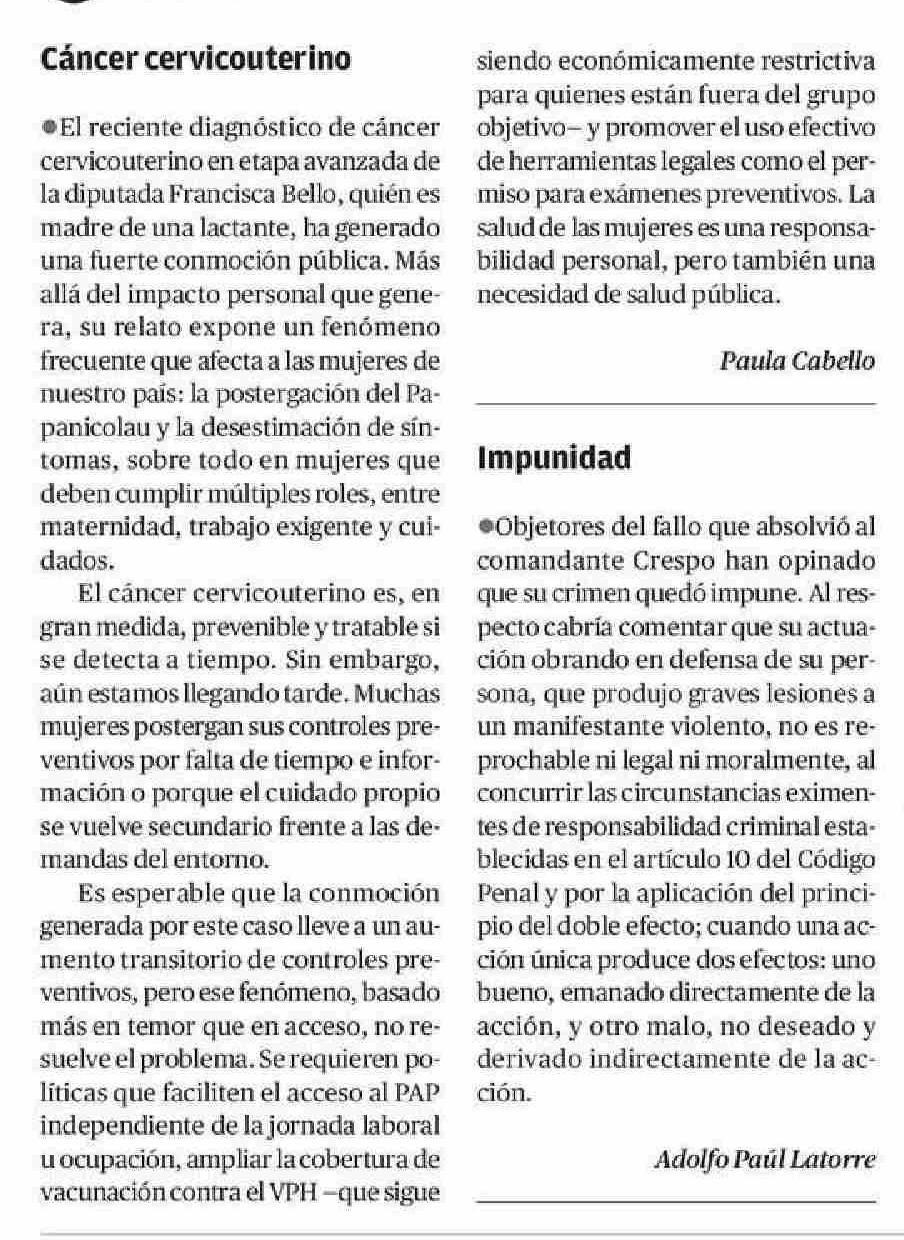 Cáncer cervicouterino

●El reciente diagnóstico de cáncer cervicouterino en etapa avanzada de la diputada Francisca Bello, quién es madre de una lactante, ha generado una fuerte conmoción pública. Más allá del impacto personal que genera, su relato expone un fenómeno frecuente que afecta a las mujeres de nuestro país: la postergación del Papanicolau y la desestimación de síntomas, sobre todo en mujeres que deben cumplir múltiples roles, entre maternidad, trabajo exigente y cuidados.

El cáncer cervicouterino es, en gran medida, prevenible y tratable si se detecta a tiempo. Sin embargo, aún estamos llegando tarde. Muchas mujeres postergan sus controles preventivos por falta de tiempo e información o porque el cuidado propio se vuelve secundario frente a las demandas del entorno.

Es esperable que la conmoción generada por este caso lleve a un aumento transitorio de controles preventivos, pero ese fenómeno, basado más en temor que en acceso, no resuelve el problema. Se requieren políticas que faciliten el acceso al PAP independiente de la jornada laboral u ocupación, ampliar la cobertura de vacunación contra el VPH –que sigue siendo económicamente restrictiva para quienes están fuera del grupo objetivo– y promover el uso efectivo de herramientas legales como el permiso para exámenes preventivos. La salud de las mujeres es una responsabilidad personal, pero también una necesidad de salud pública.

Paula Cabello

Impunidad

●Objetores del fallo que absolvió al comandante Crespo han opinado que su crimen quedó impune. Al respecto cabría comentar que su actuación obrando en defensa de su persona, que produjo graves lesiones a un manifestante violento, no es reprochable ni legal ni moralmente, al concurrir las circunstancias eximentes de responsabilidad criminal establecidas en el artículo 10 del Código Penal y por la aplicación del principio del doble efecto; cuando una acción única produce dos efectos: uno bueno, emanado directamente de la acción, y otro malo, no deseado y derivado indirectamente de la acción.

Adolfo Paúl Latorre